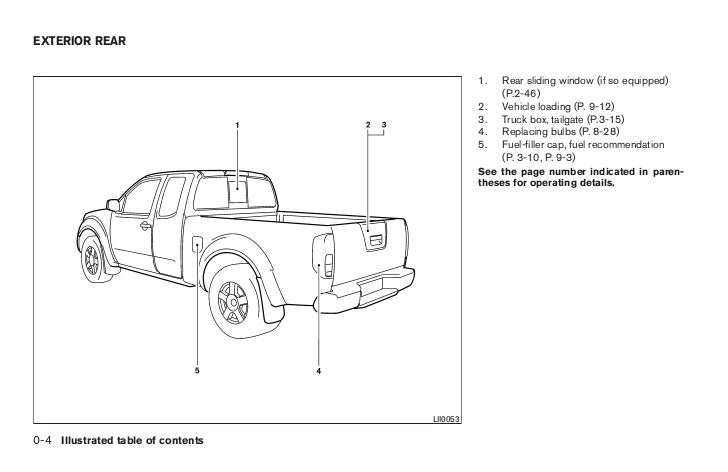 EXTERIOR REAR

1

2 3

5

4

LII0053

1. Rear sliding window (if so equipped) (P.2-46)
2. Vehicle loading (P. 9-12)
3. Truck box, tailgate (P.3-15)
4. Replacing bulbs (P. 8-28)
5. Fuel-filler cap, fuel recommendation (P. 3-10, P. 9-3)

See the page number indicated in parentheses for operating details.

0-4 Illustrated table of contents